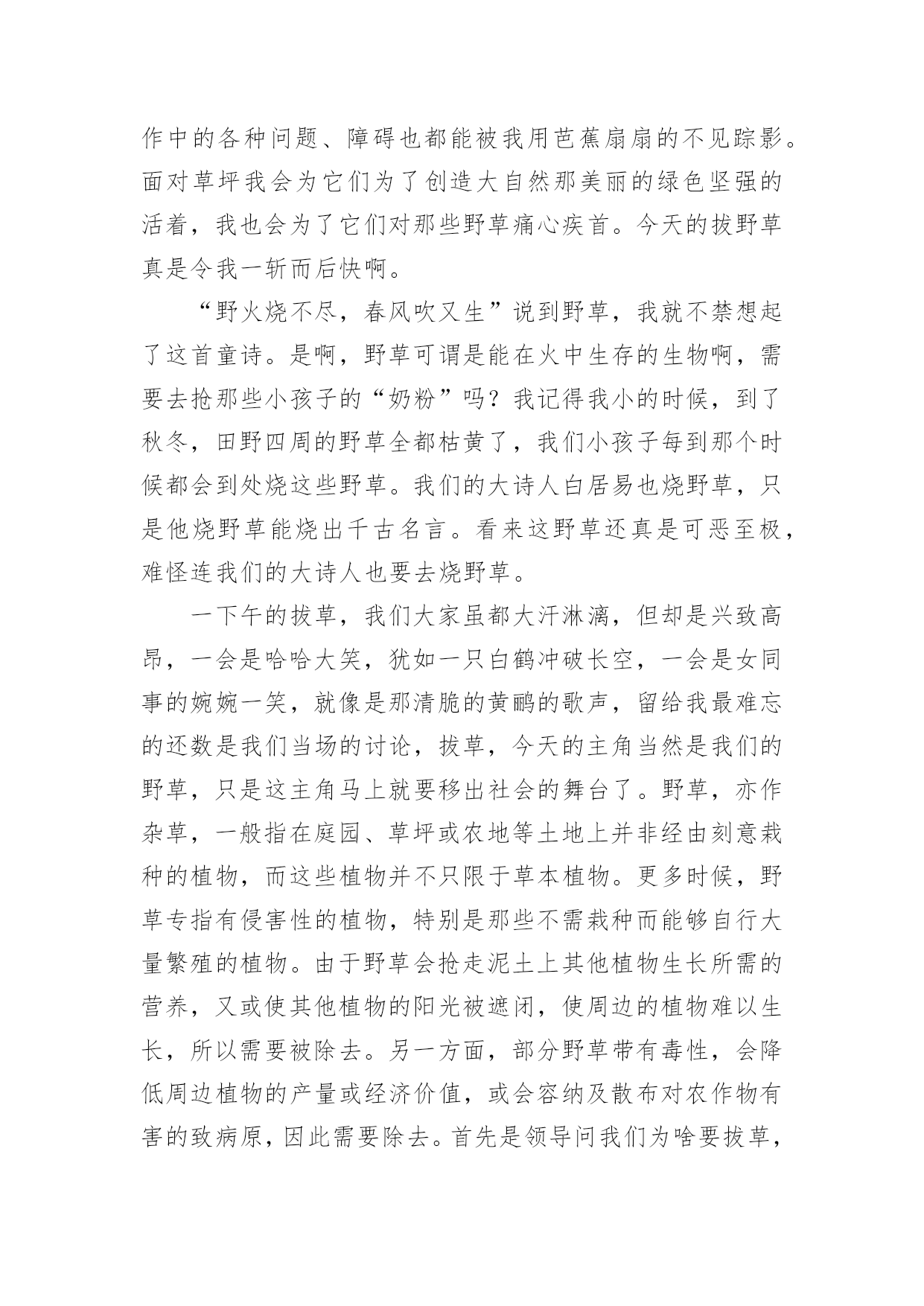 作中的各种问题、障碍也都能被我用芭蕉扇扇的不见踪影。面对草坪我会为它们为了创造大自然那美丽的绿色坚强的活着，我也会为了它们对那些野草痛心疾首。今天的拔野草真是令我一斩而后快啊。

“野火烧不尽，春风吹又生”说到野草，我就不禁想起了这首童诗。是啊，野草可谓是能在火中生存的生物啊，需要去抢那些小孩子的“奶粉”吗？我记得我小的时候，到了秋冬，田野四周的野草全都枯黄了，我们小孩子每到那个时候都会到处烧这些野草。我们的大诗人白居易也烧野草，只是他烧野草能烧出千古名言。看来这野草还真是可恶至极，难怪连我们的大诗人也要去烧野草。

一下午的拔草，我们大家虽都大汗淋漓，但却是兴致高昂，一会是哈哈大笑，犹如一只白鹤冲破长空，一会是女同事的婉婉一笑，就像是那清脆的黄鹂的歌声，留给我最难忘的还数是我们当场的讨论，拔草，今天的主角当然是我们的野草，只是这主角马上就要移出社会的舞台了。野草，亦作杂草，一般指在庭园、草坪或农地等土地上并非经由刻意栽种的植物，而这些植物并不只限于草本植物。更多时候，野草专指有侵害性的植物，特别是那些不需栽种而能够自行大量繁殖的植物。由于野草会抢走泥土上其他植物生长所需的营养，又或使其他植物的阳光被遮闭，使周边的植物难以生长，所以需要被除去。另一方面，部分野草带有毒性，会降低周边植物的产量或经济价值，或会容纳及散布对农作物有害的致病原，因此需要除去。首先是领导问我们为啥要拔草，